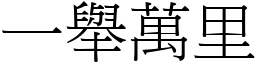 一舉萬里